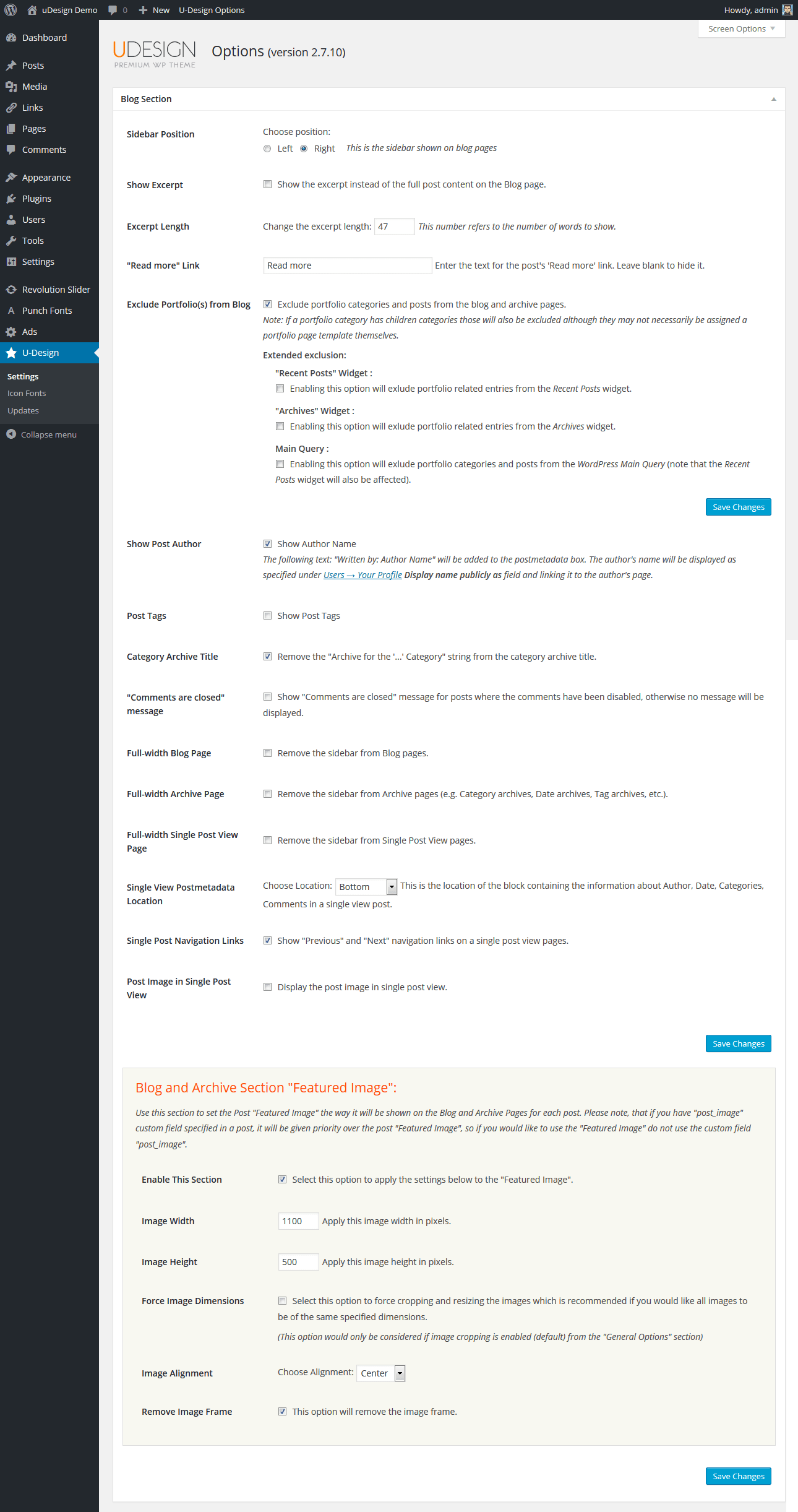 uDesign Demo 0 New U-Design Options Howdy, admin

Screen Options

Dashboard
Posts
Media
Links
Pages
Comments
Appearance
Plugins
Users
Tools
Settings
Revolution Slider
Punch Fonts
Ads
U-Design
Settings
Icon Fonts
Updates
Collapse menu

UDESIGN PREMIUM WP THEME Options (version 2.7.10)

Blog Section

Sidebar Position
Choose position:
Left Right This is the sidebar shown on blog pages

Show Excerpt
Show the excerpt instead of the full post content on the Blog page.

Excerpt Length
Change the excerpt length: 47 This number refers to the number of words to show.

"Read more" Link
Read more Enter the text for the post's 'Read more' link. Leave blank to hide it.

Exclude Portfolio(s) from Blog
Exclude portfolio categories and posts from the blog and archive pages.
Note: If a portfolio category has children categories those will also be excluded although they may not necessarily be assigned a portfolio page template themselves.
Extended exclusion:
"Recent Posts" Widget :
Enabling this option will exlude portfolio related entries from the Recent Posts widget.
"Archives" Widget :
Enabling this option will exlude portfolio related entries from the Archives widget.
Main Query :
Enabling this option will exlude portfolio categories and posts from the WordPress Main Query (note that the Recent Posts widget will also be affected).

Save Changes

Show Post Author
Show Author Name
The following text: "Written by: Author Name" will be added to the postmetadata box. The author's name will be displayed as specified under Users → Your Profile Display name publicly as field and linking it to the author's page.

Post Tags
Show Post Tags

Category Archive Title
Remove the "Archive for the '...' Category" string from the category archive title.

"Comments are closed" message
Show "Comments are closed" message for posts where the comments have been disabled, otherwise no message will be displayed.

Full-width Blog Page
Remove the sidebar from Blog pages.

Full-width Archive Page
Remove the sidebar from Archive pages (e.g. Category archives, Date archives, Tag archives, etc.).

Full-width Single Post View Page
Remove the sidebar from Single Post View pages.

Single View Postmetadata Location
Choose Location: Bottom This is the location of the block containing the information about Author, Date, Categories, Comments in a single view post.

Single Post Navigation Links
Show "Previous" and "Next" navigation links on a single post view pages.

Post Image in Single Post View
Display the post image in single post view.

Save Changes

Blog and Archive Section "Featured Image":
Use this section to set the Post "Featured Image" the way it will be shown on the Blog and Archive Pages for each post. Please note, that if you have "post_image" custom field specified in a post, it will be given priority over the post "Featured Image", so if you would like to use the "Featured Image" do not use the custom field "post_image".

Enable This Section
Select this option to apply the settings below to the "Featured Image".

Image Width
1100 Apply this image width in pixels.

Image Height
500 Apply this image height in pixels.

Force Image Dimensions
Select this option to force cropping and resizing the images which is recommended if you would like all images to be of the same specified dimensions.
(This option would only be considered if image cropping is enabled (default) from the "General Options" section)

Image Alignment
Choose Alignment: Center

Remove Image Frame
This option will remove the image frame.

Save Changes